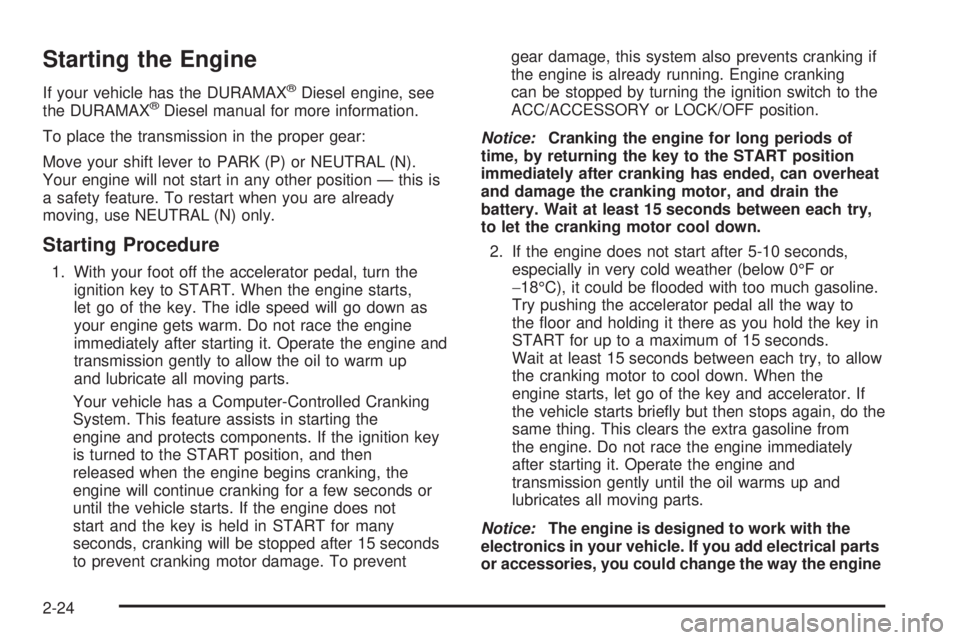 Starting the Engine

If your vehicle has the DURAMAX® Diesel engine, see the DURAMAX® Diesel manual for more information.

To place the transmission in the proper gear:

Move your shift lever to PARK (P) or NEUTRAL (N). Your engine will not start in any other position — this is a safety feature. To restart when you are already moving, use NEUTRAL (N) only.

Starting Procedure

1. With your foot off the accelerator pedal, turn the ignition key to START. When the engine starts, let go of the key. The idle speed will go down as your engine gets warm. Do not race the engine immediately after starting it. Operate the engine and transmission gently to allow the oil to warm up and lubricate all moving parts.

Your vehicle has a Computer-Controlled Cranking System. This feature assists in starting the engine and protects components. If the ignition key is turned to the START position, and then released when the engine begins cranking, the engine will continue cranking for a few seconds or until the vehicle starts. If the engine does not start and the key is held in START for many seconds, cranking will be stopped after 15 seconds to prevent cranking motor damage. To prevent gear damage, this system also prevents cranking if the engine is already running. Engine cranking can be stopped by turning the ignition switch to the ACC/ACCESSORY or LOCK/OFF position.

Notice: Cranking the engine for long periods of time, by returning the key to the START position immediately after cranking has ended, can overheat and damage the cranking motor, and drain the battery. Wait at least 15 seconds between each try, to let the cranking motor cool down.

2. If the engine does not start after 5-10 seconds, especially in very cold weather (below 0°F or −18°C), it could be flooded with too much gasoline. Try pushing the accelerator pedal all the way to the floor and holding it there as you hold the key in START for up to a maximum of 15 seconds. Wait at least 15 seconds between each try, to allow the cranking motor to cool down. When the engine starts, let go of the key and accelerator. If the vehicle starts briefly but then stops again, do the same thing. This clears the extra gasoline from the engine. Do not race the engine immediately after starting it. Operate the engine and transmission gently until the oil warms up and lubricates all moving parts.

Notice: The engine is designed to work with the electronics in your vehicle. If you add electrical parts or accessories, you could change the way the engine

2-24

carmanualsonline.info